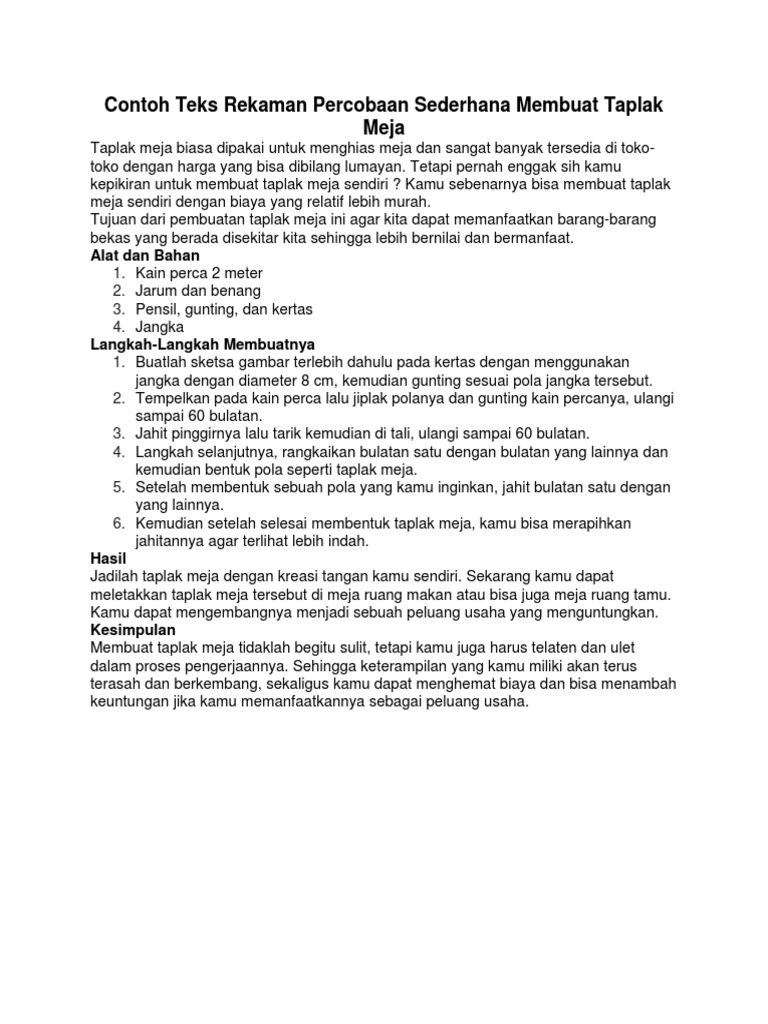 Contoh Teks Rekaman Percobaan Sederhana Membuat Taplak Meja

Taplak meja biasa dipakai untuk menghias meja dan sangat banyak tersedia di toko-toko dengan harga yang bisa dibilang lumayan. Tetapi pernah enggak sih kamu kepikiran untuk membuat taplak meja sendiri ? Kamu sebenarnya bisa membuat taplak meja sendiri dengan biaya yang relatif lebih murah.
Tujuan dari pembuatan taplak meja ini agar kita dapat memanfaatkan barang-barang bekas yang berada disekitar kita sehingga lebih bernilai dan bermanfaat.

Alat dan Bahan
1. Kain perca 2 meter
2. Jarum dan benang
3. Pensil, gunting, dan kertas
4. Jangka

Langkah-Langkah Membuatnya
1. Buatlah sketsa gambar terlebih dahulu pada kertas dengan menggunakan jangka dengan diameter 8 cm, kemudian gunting sesuai pola jangka tersebut.
2. Tempelkan pada kain perca lalu jiplak polanya dan gunting kain percanya, ulangi sampai 60 bulatan.
3. Jahit pinggirnya lalu tarik kemudian di tali, ulangi sampai 60 bulatan.
4. Langkah selanjutnya, rangkaikan bulatan satu dengan bulatan yang lainnya dan kemudian bentuk pola seperti taplak meja.
5. Setelah membentuk sebuah pola yang kamu inginkan, jahit bulatan satu dengan yang lainnya.
6. Kemudian setelah selesai membentuk taplak meja, kamu bisa merapihkan jahitannya agar terlihat lebih indah.

Hasil
Jadilah taplak meja dengan kreasi tangan kamu sendiri. Sekarang kamu dapat meletakkan taplak meja tersebut di meja ruang makan atau bisa juga meja ruang tamu. Kamu dapat mengembangnya menjadi sebuah peluang usaha yang menguntungkan.

Kesimpulan
Membuat taplak meja tidaklah begitu sulit, tetapi kamu juga harus telaten dan ulet dalam proses pengerjaannya. Sehingga keterampilan yang kamu miliki akan terus terasah dan berkembang, sekaligus kamu dapat menghemat biaya dan bisa menambah keuntungan jika kamu memanfaatkannya sebagai peluang usaha.